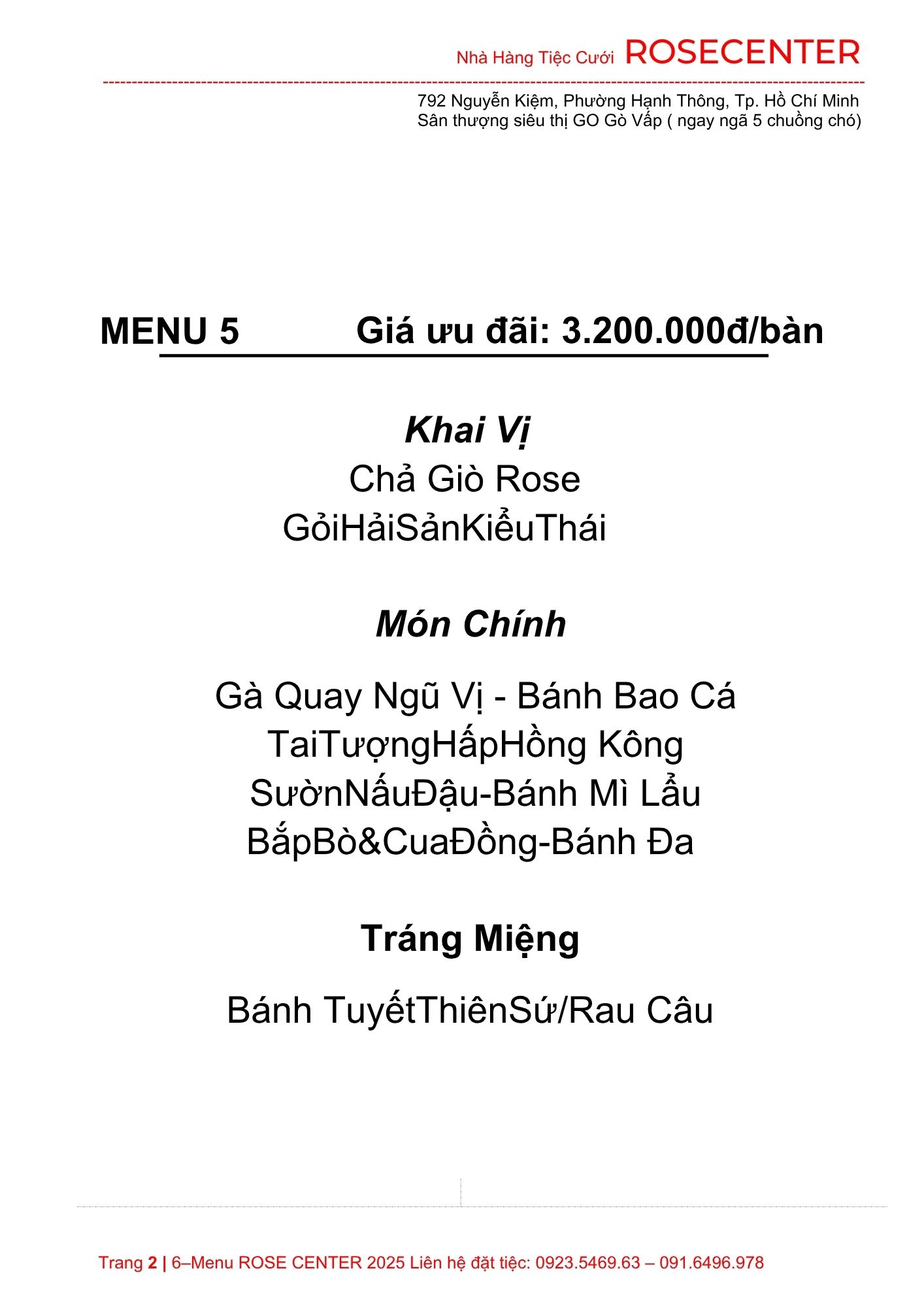 Nhà Hàng Tiệc Cưới ROSECENTER

792 Nguyễn Kiệm, Phường Hạnh Thông, Tp. Hồ Chí Minh
Sân thượng siêu thị GO Gò Vấp ( ngay ngã 5 chuồng chó)

MENU 5 Giá ưu đãi: 3.200.000đ/bàn

Khai Vị
Chả Giò Rose
GỏiHảiSảnKiểuThái

Món Chính

Gà Quay Ngũ Vị - Bánh Bao Cá
TaiTượngHấpHồng Kông
SườnNấuĐậu-Bánh Mì Lẩu
BắpBò&CuaĐồng-Bánh Đa

Tráng Miệng

Bánh TuyếtThiênSứ/Rau Câu

Trang 2 | 6–Menu ROSE CENTER 2025 Liên hệ đặt tiệc: 0923.5469.63 – 091.6496.978